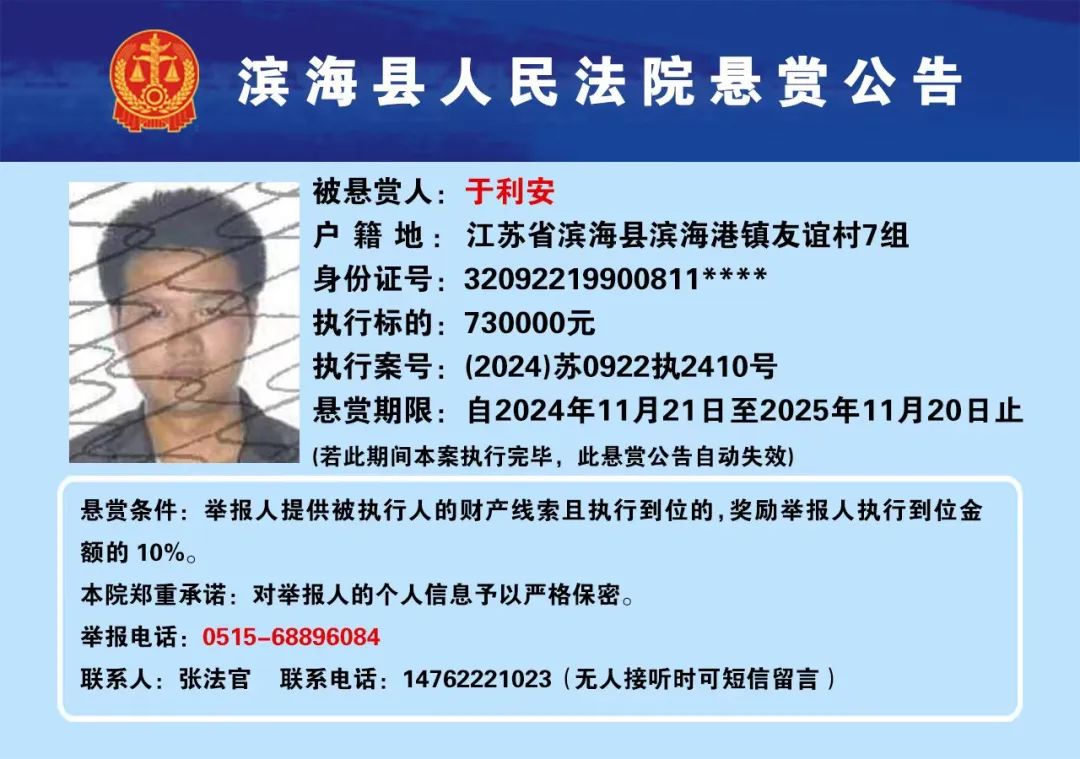 滨海县人民法院悬赏公告

被悬赏人：于利安
户 籍 地：江苏省滨海县滨海港镇友谊村7组
身份证号：32092219900811****
执行标的：730000元
执行案号：(2024)苏0922执2410号
悬赏期限：自2024年11月21日至2025年11月20日止
(若此期间本案执行完毕，此悬赏公告自动失效)

悬赏条件：举报人提供被执行人的财产线索且执行到位的，奖励举报人执行到位金额的 10%。
本院郑重承诺：对举报人的个人信息予以严格保密。
举报电话：0515-68896084
联系人：张法官　联系电话：14762221023（无人接听时可短信留言）